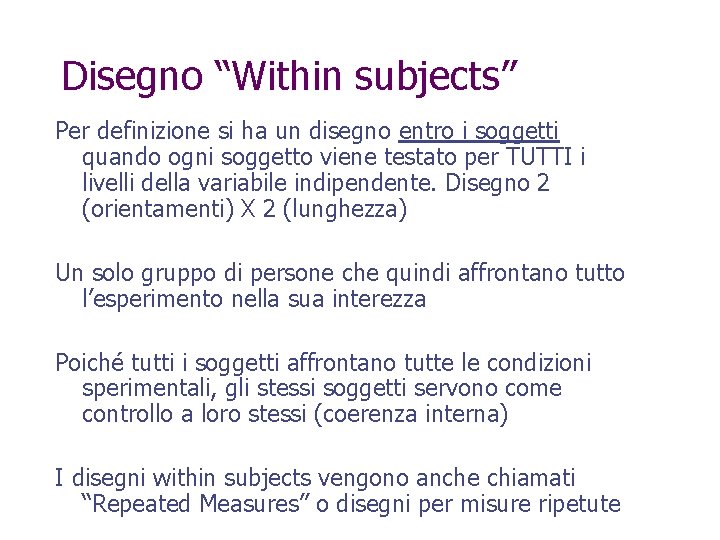 Disegno "Within subjects"

Per definizione si ha un disegno entro i soggetti quando ogni soggetto viene testato per TUTTI i livelli della variabile indipendente. Disegno 2 (orientamenti) X 2 (lunghezza)

Un solo gruppo di persone che quindi affrontano tutto l'esperimento nella sua interezza

Poiché tutti i soggetti affrontano tutte le condizioni sperimentali, gli stessi soggetti servono come controllo a loro stessi (coerenza interna)

I disegni within subjects vengono anche chiamati "Repeated Measures" o disegni per misure ripetute